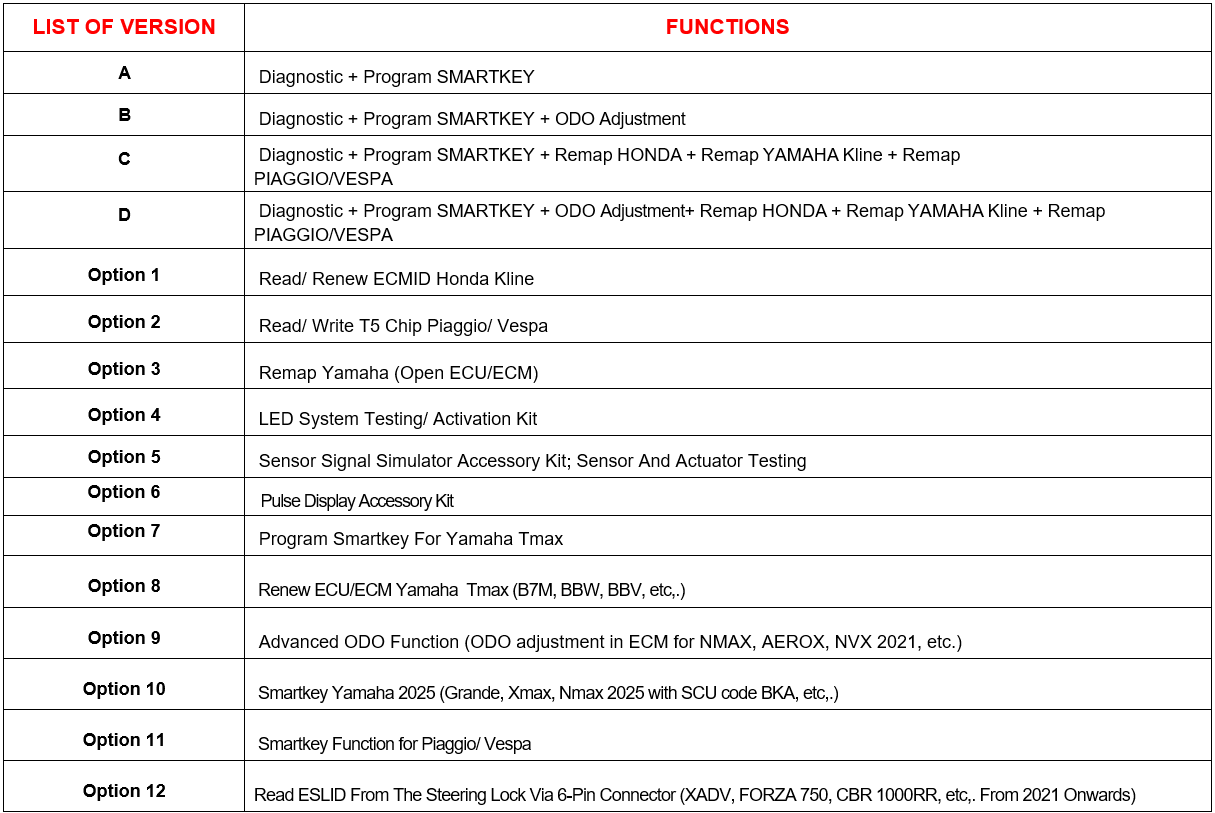 | LIST OF VERSION | FUNCTIONS |
|---|---|
| A | Diagnostic + Program SMARTKEY |
| B | Diagnostic + Program SMARTKEY + ODO Adjustment |
| C | Diagnostic + Program SMARTKEY + Remap HONDA + Remap YAMAHA Kline + Remap PIAGGIO/VESPA |
| D | Diagnostic + Program SMARTKEY + ODO Adjustment+ Remap HONDA + Remap YAMAHA Kline + Remap PIAGGIO/VESPA |
| Option 1 | Read/ Renew ECMID Honda Kline |
| Option 2 | Read/ Write T5 Chip Piaggio/ Vespa |
| Option 3 | Remap Yamaha (Open ECU/ECM) |
| Option 4 | LED System Testing/ Activation Kit |
| Option 5 | Sensor Signal Simulator Accessory Kit; Sensor And Actuator Testing |
| Option 6 | Pulse Display Accessory Kit |
| Option 7 | Program Smartkey For Yamaha Tmax |
| Option 8 | Renew ECU/ECM Yamaha Tmax (B7M, BBW, BBV, etc,.) |
| Option 9 | Advanced ODO Function (ODO adjustment in ECM for NMAX, AEROX, NVX 2021, etc.) |
| Option 10 | Smartkey Yamaha 2025 (Grande, Xmax, Nmax 2025 with SCU code BKA, etc,.) |
| Option 11 | Smartkey Function for Piaggio/ Vespa |
| Option 12 | Read ESLID From The Steering Lock Via 6-Pin Connector (XADV, FORZA 750, CBR 1000RR, etc,. From 2021 Onwards) |